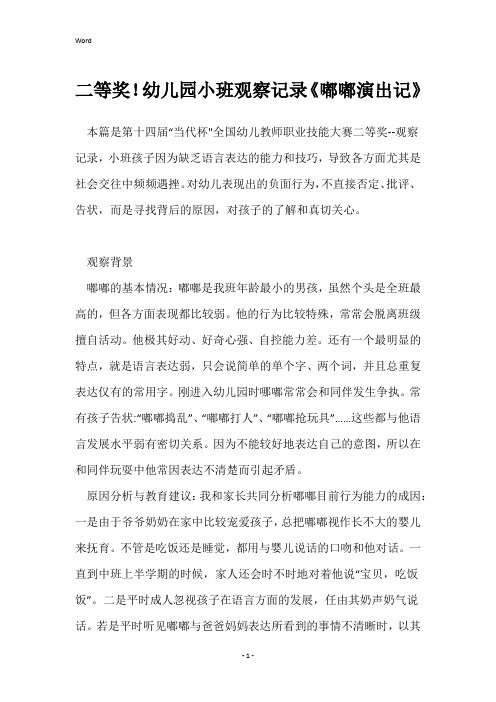 Word

二等奖！幼儿园小班观察记录《嘟嘟演出记》

本篇是第十四届"当代杯"全国幼儿教师职业技能大赛二等奖--观察记录，小班孩子因为缺乏语言表达的能力和技巧，导致各方面尤其是社会交往中频频遇挫。对幼儿表现出的负面行为，不直接否定、批评、告状，而是寻找背后的原因，对孩子的了解和真切关心。

观察背景

嘟嘟的基本情况：嘟嘟是我班年龄最小的男孩，虽然个头是全班最高的，但各方面表现都比较弱。他的行为比较特殊，常常会脱离班级擅自活动。他极其好动、好奇心强、自控能力差。还有一个最明显的特点，就是语言表达弱，只会说简单的单个字、两个词，并且总重复表达仅有的常用字。刚进入幼儿园时嘟嘟常常会和同伴发生争执。常有孩子告状:"嘟嘟捣乱"、"嘟嘟打人"、"嘟嘟抢玩具"......这些都与他语言发展水平弱有密切关系。因为不能较好地表达自己的意图，所以在和同伴玩耍中他常因表达不清楚而引起矛盾。

原因分析与教育建议：我和家长共同分析嘟嘟目前行为能力的成因：一是由于爷爷奶奶在家中比较宠爱孩子，总把嘟嘟视作长不大的婴儿来抚育。不管是吃饭还是睡觉，都用与婴儿说话的口吻和他对话。一直到中班上半学期的时候，家人还会时不时地对着他说"宝贝，吃饭饭"。二是平时成人忽视孩子在语言方面的发展，任由其奶声奶气说话。若是平时听见嘟嘟与爸爸妈妈表达所看到的事情不清晰时，以其

- 1 -